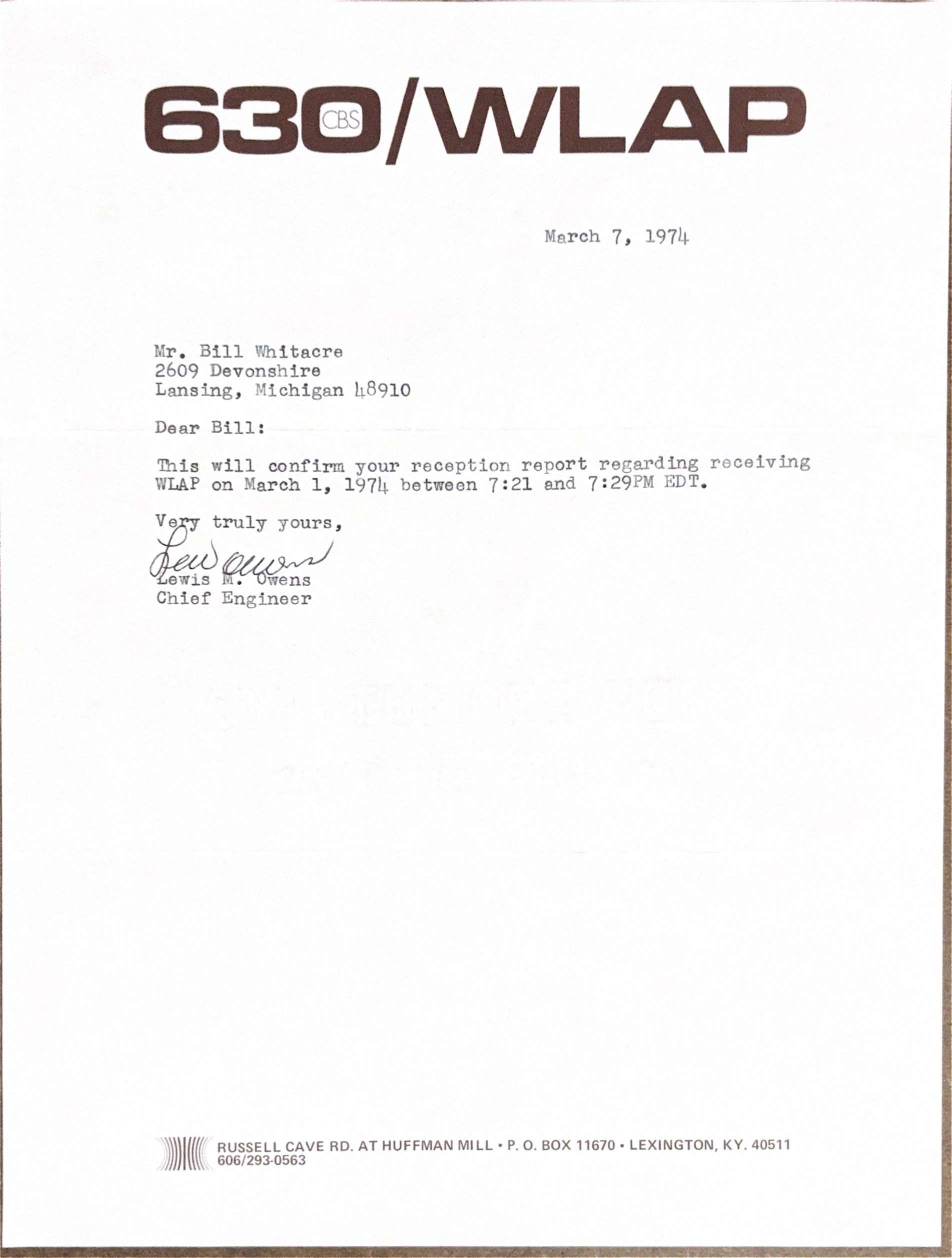 630 CBS /WLAP

March 7, 1974

Mr. Bill Whitacre
2609 Devonshire
Lansing, Michigan 48910

Dear Bill:

This will confirm your reception report regarding receiving WLAP on March 1, 1974 between 7:21 and 7:29PM EDT.

Very truly yours,

Lew Owens
Lewis M. Owens
Chief Engineer

RUSSELL CAVE RD. AT HUFFMAN MILL • P. O. BOX 11670 • LEXINGTON, KY. 40511
606/293-0563